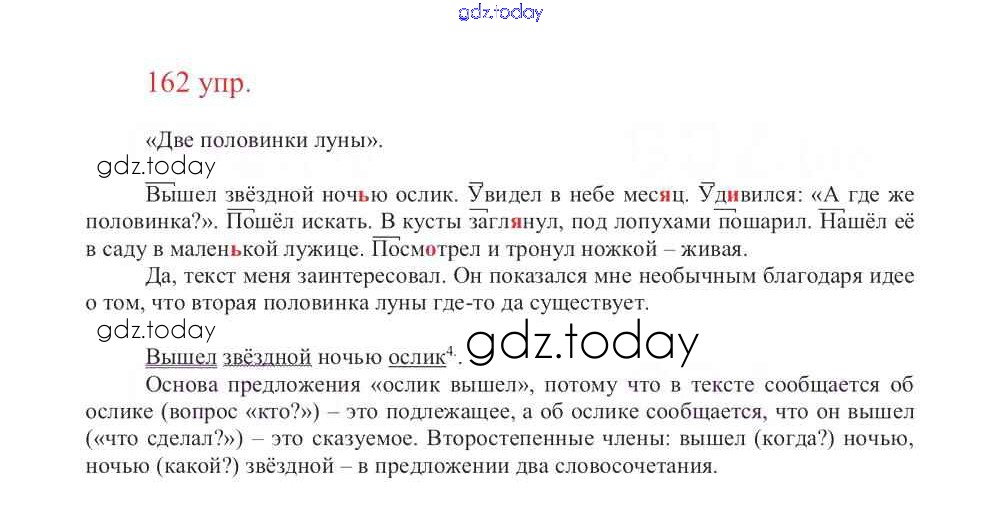 162 упр.

«Две половинки луны».

Вышел звёздной ночью ослик. Увидел в небе месяц. Удивился: «А где же половинка?». Пошёл искать. В кусты заглянул, под лопухами пошарил. Нашёл её в саду в маленькой лужице. Посмотрел и тронул ножкой – живая.

Да, текст меня заинтересовал. Он показался мне необычным благодаря идее о том, что вторая половинка луны где-то да существует.

Вышел звёздной ночью ослик$^{4}$.

Основа предложения «ослик вышел», потому что в тексте сообщается об ослике (вопрос «кто?») – это подлежащее, а об ослике сообщается, что он вышел («что сделал?») – это сказуемое. Второстепенные члены: вышел (когда?) ночью, ночью (какой?) звёздной – в предложении два словосочетания.

gdz.today